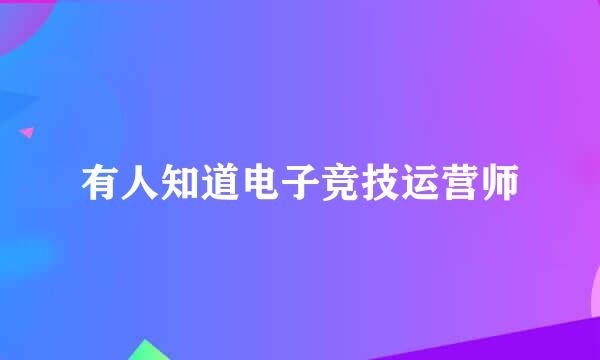 有人知道电子竞技运营师